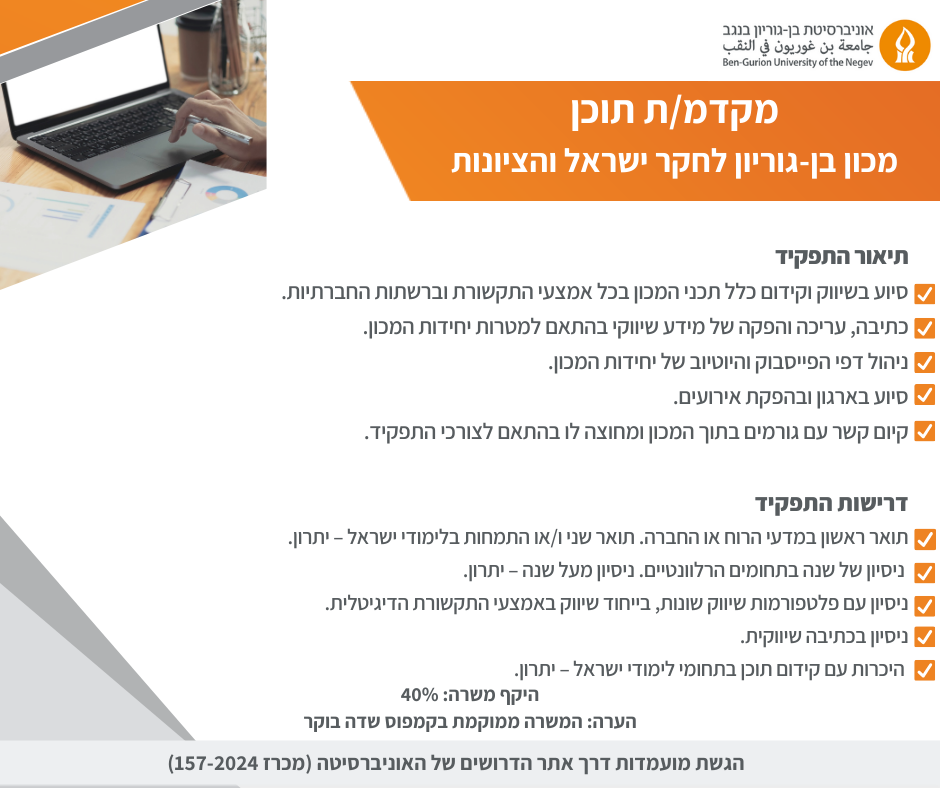 אוניברסיטת בן-גוריון בנגב
جامعة بن غوريون في النقب
Ben-Gurion University of the Negev

מקדמ/ת תוכן
מכון בן-גוריון לחקר ישראל והציונות

תיאור התפקיד
☑ סיוע בשיווק וקידום כלל תכני המכון בכל אמצעי התקשורת וברשתות החברתיות.
☑ כתיבה, עריכה והפקה של מידע שיווקי בהתאם למטרות יחידות המכון.
☑ ניהול דפי הפייסבוק והיוטיוב של יחידות המכון.
☑ סיוע בארגון ובהפקת אירועים.
☑ קיום קשר עם גורמים בתוך המכון ומחוצה לו בהתאם לצורכי התפקיד.

דרישות התפקיד
☑ תואר ראשון במדעי הרוח או החברה. תואר שני ו/או התמחות בלימודי ישראל – יתרון.
☑ ניסיון של שנה בתחומים הרלוונטיים. ניסיון מעל שנה – יתרון.
☑ ניסיון עם פלטפורמות שיווק שונות, בייחוד שיווק באמצעי התקשורת הדיגיטלית.
☑ ניסיון בכתיבה שיווקית.
☑ היכרות עם קידום תוכן בתחומי לימודי ישראל – יתרון.

היקף משרה: 40%
הערה: המשרה ממוקמת בקמפוס שדה בוקר

הגשת מועמדות דרך אתר הדרושים של האוניברסיטה (מכרז 157-2024)